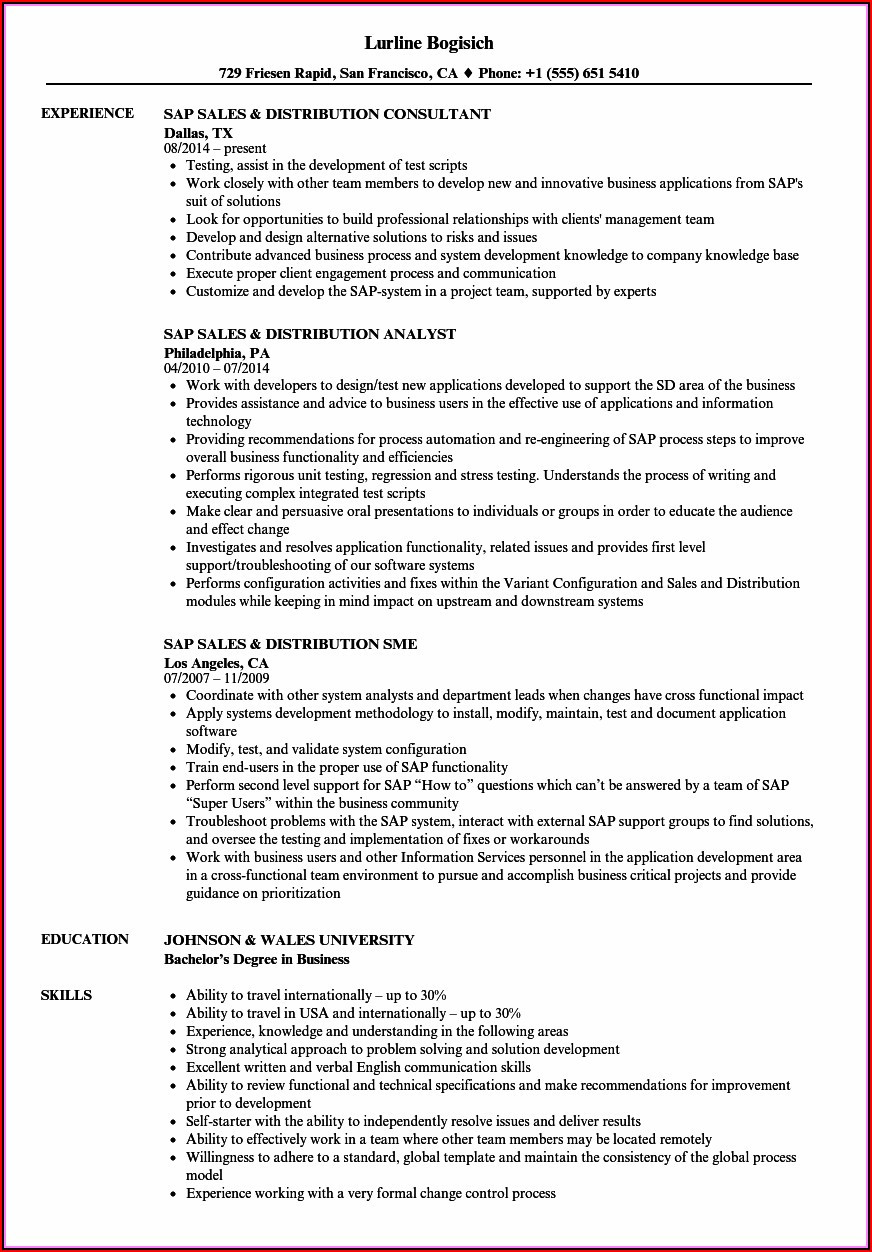 Lurline Bogisich

729 Friesen Rapid, San Francisco, CA ♦ Phone: +1 (555) 651 5410

EXPERIENCE

SAP SALES & DISTRIBUTION CONSULTANT
Dallas, TX
08/2014 – present
• Testing, assist in the development of test scripts
• Work closely with other team members to develop new and innovative business applications from SAP's suit of solutions
• Look for opportunities to build professional relationships with clients' management team
• Develop and design alternative solutions to risks and issues
• Contribute advanced business process and system development knowledge to company knowledge base
• Execute proper client engagement process and communication
• Customize and develop the SAP-system in a project team, supported by experts

SAP SALES & DISTRIBUTION ANALYST
Philadelphia, PA
04/2010 – 07/2014
• Work with developers to design/test new applications developed to support the SD area of the business
• Provides assistance and advice to business users in the effective use of applications and information technology
• Providing recommendations for process automation and re-engineering of SAP process steps to improve overall business functionality and efficiencies
• Performs rigorous unit testing, regression and stress testing. Understands the process of writing and executing complex integrated test scripts
• Make clear and persuasive oral presentations to individuals or groups in order to educate the audience and effect change
• Investigates and resolves application functionality, related issues and provides first level support/troubleshooting of our software systems
• Performs configuration activities and fixes within the Variant Configuration and Sales and Distribution modules while keeping in mind impact on upstream and downstream systems

SAP SALES & DISTRIBUTION SME
Los Angeles, CA
07/2007 – 11/2009
• Coordinate with other system analysts and department leads when changes have cross functional impact
• Apply systems development methodology to install, modify, maintain, test and document application software
• Modify, test, and validate system configuration
• Train end-users in the proper use of SAP functionality
• Perform second level support for SAP “How to” questions which can’t be answered by a team of SAP “Super Users” within the business community
• Troubleshoot problems with the SAP system, interact with external SAP support groups to find solutions, and oversee the testing and implementation of fixes or workarounds
• Work with business users and other Information Services personnel in the application development area in a cross-functional team environment to pursue and accomplish business critical projects and provide guidance on prioritization

EDUCATION

JOHNSON & WALES UNIVERSITY
Bachelor’s Degree in Business

SKILLS

• Ability to travel internationally – up to 30%
• Ability to travel in USA and internationally – up to 30%
• Experience, knowledge and understanding in the following areas
• Strong analytical approach to problem solving and solution development
• Excellent written and verbal English communication skills
• Ability to review functional and technical specifications and make recommendations for improvement prior to development
• Self-starter with the ability to independently resolve issues and deliver results
• Ability to effectively work in a team where other team members may be located remotely
• Willingness to adhere to a standard, global template and maintain the consistency of the global process model
• Experience working with a very formal change control process